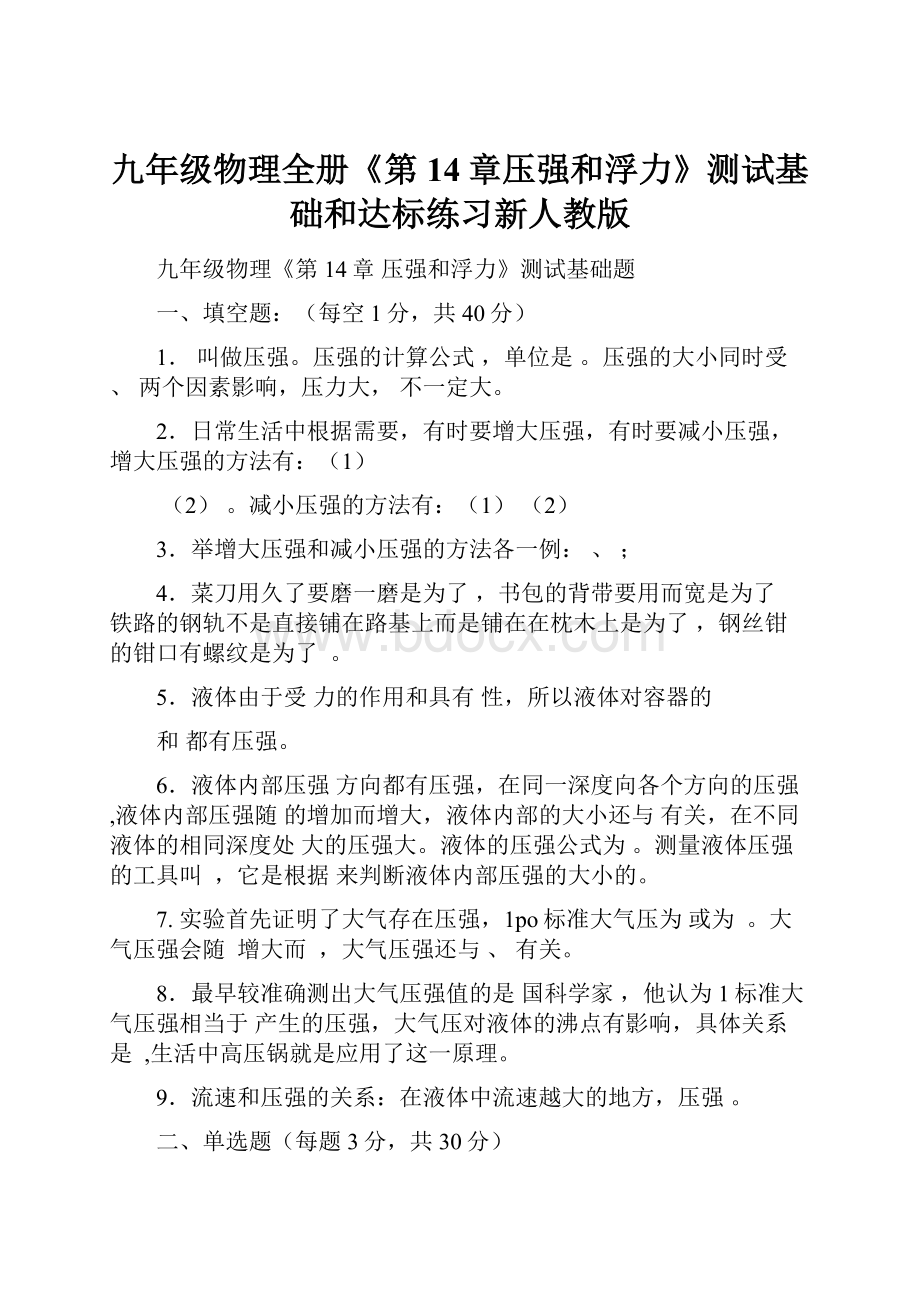 九年级物理全册《第 14 章压强和浮力》测试基础和达标练习新人教版

九年级物理《第 14 章 压强和浮力》测试基础题

一、填空题：（每空 1 分，共 40 分）

1． 叫做压强。压强的计算公式 ，单位是 。压强的大小同时受 、 两个因素影响，压力大， 不一定大。

2．日常生活中根据需要，有时要增大压强，有时要减小压强，增大压强的方法有：（1）

（2） 。减小压强的方法有：（1）（2）

3．举增大压强和减小压强的方法各一例： 、 ；

4．菜刀用久了要磨一磨是为了 ，书包的背带要用而宽是为了 铁路的钢轨不是直接铺在路基上而是铺在在枕木上是为了 ，钢丝钳的钳口有螺纹是为了 。

5．液体由于受 力的作用和具有 性，所以液体对容器的

和 都有压强。

6．液体内部压强 方向都有压强，在同一深度向各个方向的压强 ,液体内部压强随 的增加而增大，液体内部的大小还与 有关，在不同液体的相同深度处 大的压强大。液体的压强公式为 。测量液体压强的工具叫 ，它是根据 来判断液体内部压强的大小的。

7. 实验首先证明了大气存在压强，1po 标准大气压为 或为 。大气压强会随 增大而 ，大气压强还与 、 有关。

8．最早较准确测出大气压强值的是 国科学家 ，他认为 1 标准大气压强相当于 产生的压强，大气压对液体的沸点有影响，具体关系是 ,生活中高压锅就是应用了这一原理。

9．流速和压强的关系：在液体中流速越大的地方，压强 。

二、单选题（每题 3 分，共 30 分）

www.bdocx.com